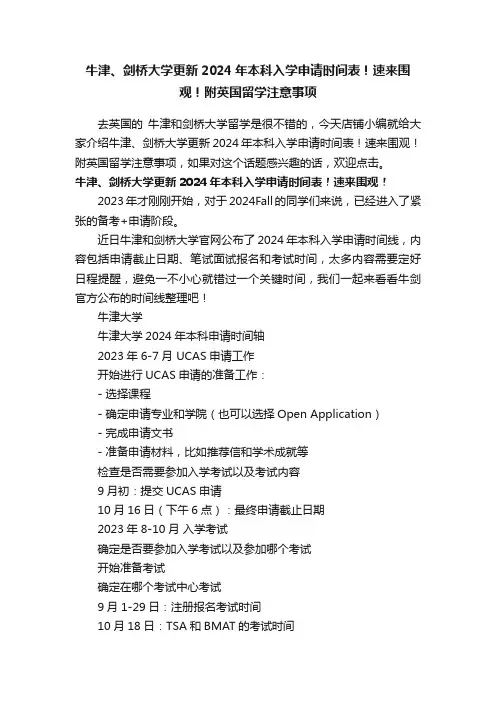 牛津、剑桥大学更新 2024 年本科入学申请时间表！速来围观！附英国留学注意事项

去英国的 牛津和剑桥大学留学是很不错的，今天店铺小编就给大家介绍牛津、剑桥大学更新 2024 年本科入学申请时间表！速来围观！附英国留学注意事项，如果对这个话题感兴趣的话，欢迎点击。

牛津、剑桥大学更新 2024 年本科入学申请时间表！速来围观！

2023 年才刚刚开始，对于 2024Fall 的同学们来说，已经进入了紧张的备考+申请阶段。

近日牛津和剑桥大学官网公布了 2024 年本科入学申请时间线，内容包括申请截止日期、笔试面试报名和考试时间，太多内容需要定好日程提醒，避免一不小心就错过一个关键时间，我们一起来看看牛剑官方公布的时间线整理吧！

牛津大学

牛津大学 2024 年本科申请时间轴

2023 年 6-7 月 UCAS 申请工作

开始进行 UCAS 申请的准备工作：

- 选择课程

- 确定申请专业和学院（也可以选择 Open Application）

- 完成申请文书

- 准备申请材料，比如推荐信和学术成就等

检查是否需要参加入学考试以及考试内容

9 月初：提交 UCAS 申请

10 月 16 日（下午 6 点）：最终申请截止日期

2023 年 8-10 月 入学考试

确定是否要参加入学考试以及参加哪个考试

开始准备考试

确定在哪个考试中心考试

9 月 1-29 日：注册报名考试时间

10 月 18 日：TSA 和 BMAT 的考试时间